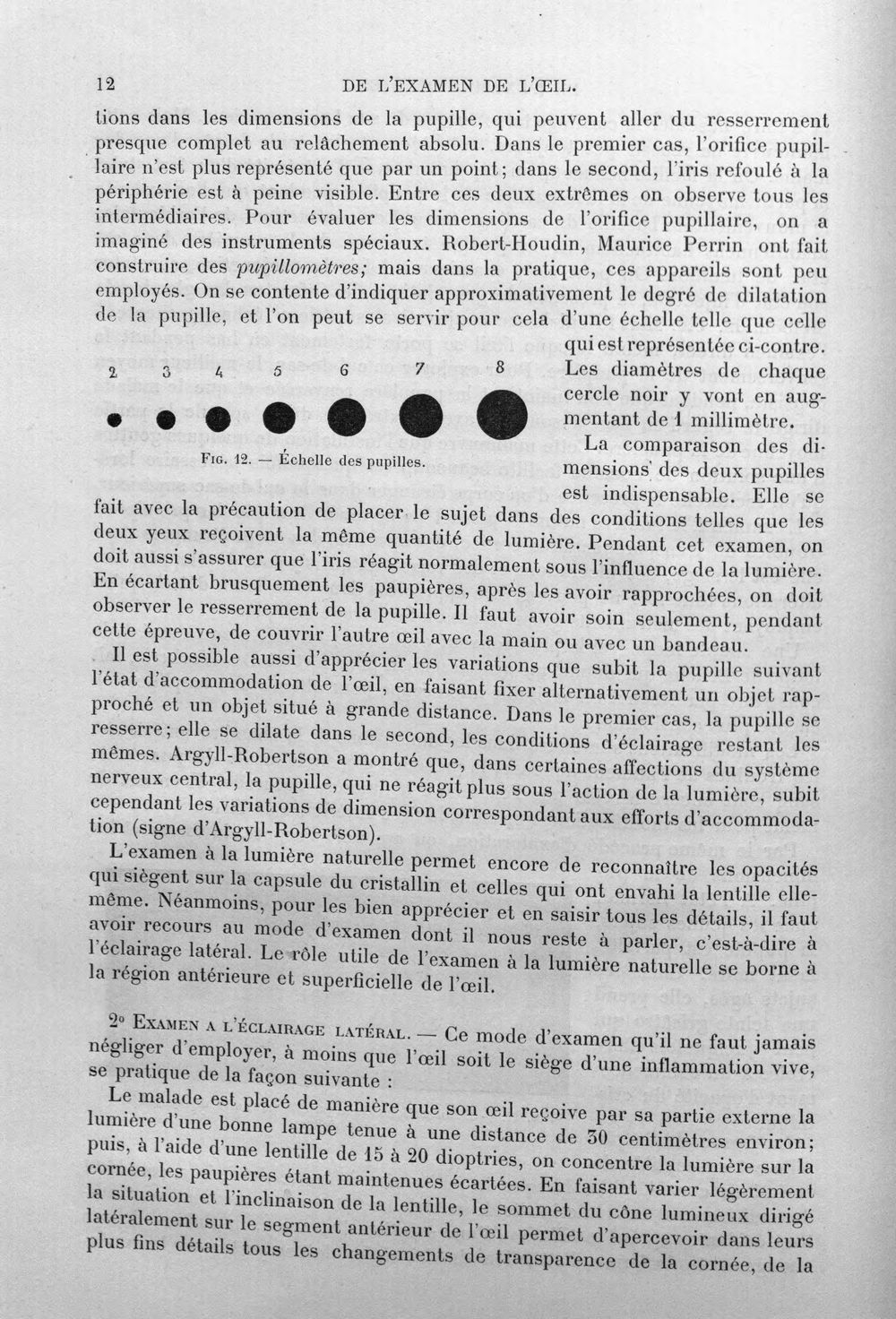 12 DE L'EXAMEN DE L'ŒIL.

tions dans les dimensions de la pupille, qui peuvent aller du resserrement presque complet au relâchement absolu. Dans le premier cas, l'orifice pupillaire n'est plus représenté que par un point; dans le second, l'iris refoulé à la périphérie est à peine visible. Entre ces deux extrêmes on observe tous les intermédiaires. Pour évaluer les dimensions de l'orifice pupillaire, on a imaginé des instruments spéciaux. Robert-Houdin, Maurice Perrin ont fait construire des pupillomètres; mais dans la pratique, ces appareils sont peu employés. On se contente d'indiquer approximativement le degré de dilatation de la pupille, et l'on peut se servir pour cela d'une échelle telle que celle qui est représentée ci-contre. Les diamètres de chaque cercle noir y vont en augmentant de 1 millimètre.

2 3 4 5 6 7 8

Fig. 12. — Échelle des pupilles.

La comparaison des dimensions des deux pupilles est indispensable. Elle se fait avec la précaution de placer le sujet dans des conditions telles que les deux yeux reçoivent la même quantité de lumière. Pendant cet examen, on doit aussi s'assurer que l'iris réagit normalement sous l'influence de la lumière. En écartant brusquement les paupières, après les avoir rapprochées, on doit observer le resserrement de la pupille. Il faut avoir soin seulement, pendant cette épreuve, de couvrir l'autre œil avec la main ou avec un bandeau.

Il est possible aussi d'apprécier les variations que subit la pupille suivant l'état d'accommodation de l'œil, en faisant fixer alternativement un objet rapproché et un objet situé à grande distance. Dans le premier cas, la pupille se resserre; elle se dilate dans le second, les conditions d'éclairage restant les mêmes. Argyll-Robertson a montré que, dans certaines affections du système nerveux central, la pupille, qui ne réagit plus sous l'action de la lumière, subit cependant les variations de dimension correspondant aux efforts d'accommodation (signe d'Argyll-Robertson).

L'examen à la lumière naturelle permet encore de reconnaître les opacités qui siègent sur la capsule du cristallin et celles qui ont envahi la lentille elle-même. Néanmoins, pour les bien apprécier et en saisir tous les détails, il faut avoir recours au mode d'examen dont il nous reste à parler, c'est-à-dire à l'éclairage latéral. Le rôle utile de l'examen à la lumière naturelle se borne à la région antérieure et superficielle de l'œil.

2° Examen a l'éclairage latéral. — Ce mode d'examen qu'il ne faut jamais négliger d'employer, à moins que l'œil soit le siège d'une inflammation vive, se pratique de la façon suivante :

Le malade est placé de manière que son œil reçoive par sa partie externe la lumière d'une bonne lampe tenue à une distance de 30 centimètres environ; puis, à l'aide d'une lentille de 15 à 20 dioptries, on concentre la lumière sur la cornée, les paupières étant maintenues écartées. En faisant varier légèrement la situation et l'inclinaison de la lentille, le sommet du cône lumineux dirigé latéralement sur le segment antérieur de l'œil permet d'apercevoir dans leurs plus fins détails tous les changements de transparence de la cornée, de la